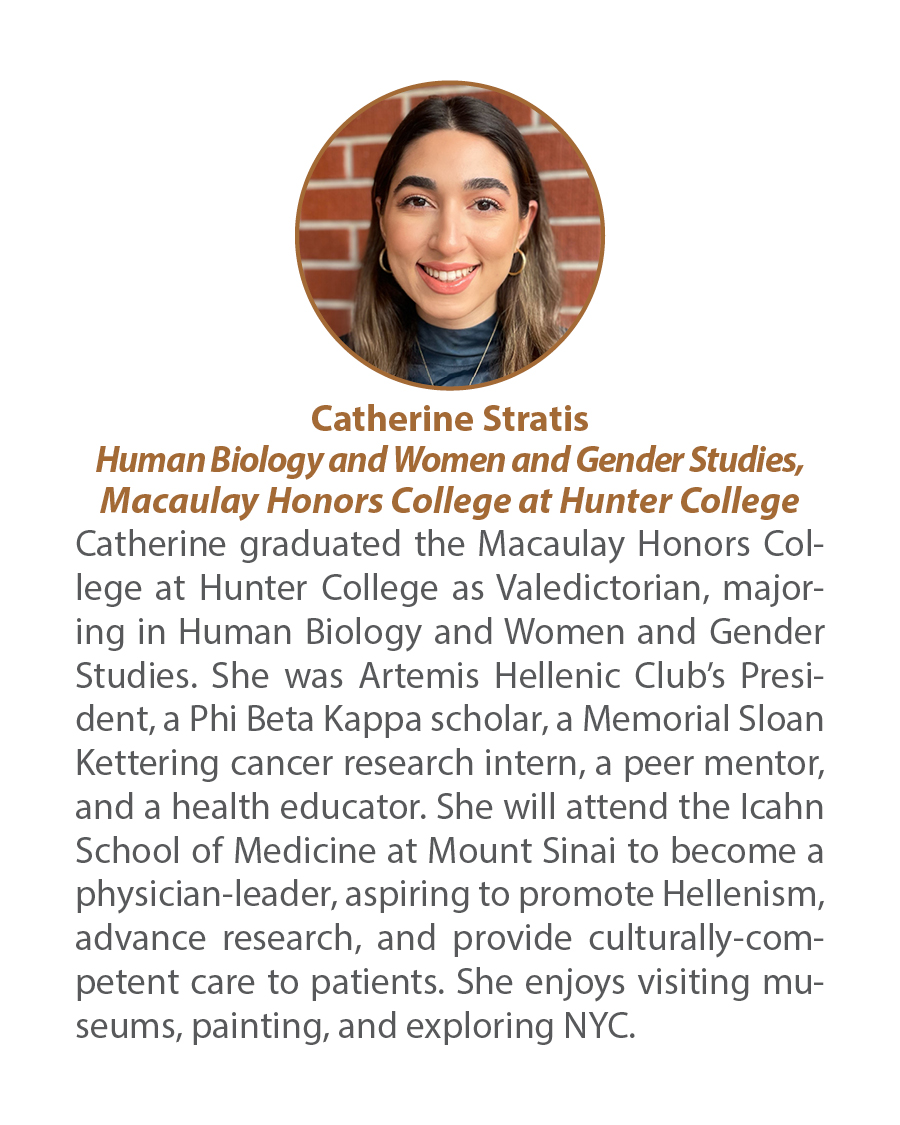 Catherine Stratis
Human Biology and Women and Gender Studies, Macaulay Honors College at Hunter College

Catherine graduated the Macaulay Honors College at Hunter College as Valedictorian, majoring in Human Biology and Women and Gender Studies. She was Artemis Hellenic Club's President, a Phi Beta Kappa scholar, a Memorial Sloan Kettering cancer research intern, a peer mentor, and a health educator. She will attend the Icahn School of Medicine at Mount Sinai to become a physician-leader, aspiring to promote Hellenism, advance research, and provide culturally-competent care to patients. She enjoys visiting museums, painting, and exploring NYC.